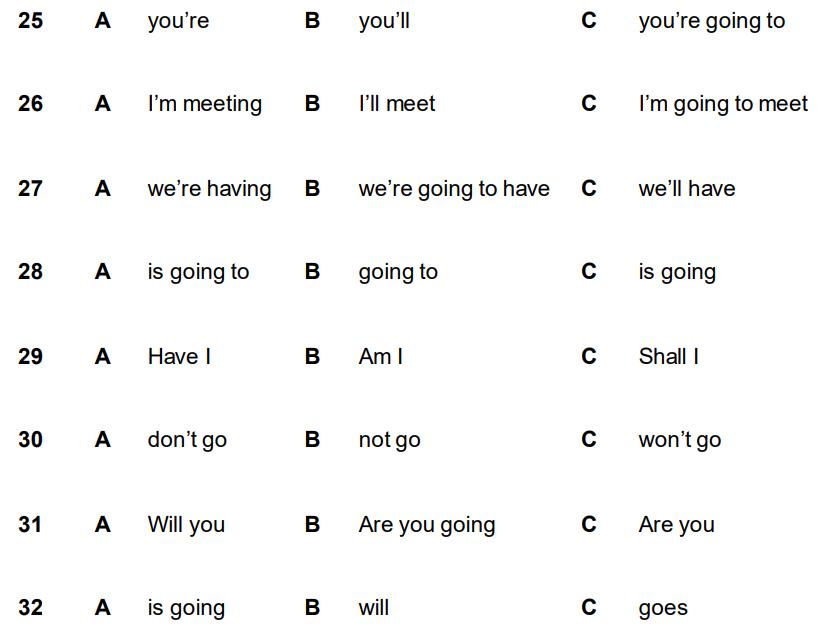 25 A you're B you'll C you're going to

26 A I'm meeting B I'll meet C I'm going to meet

27 A we're having B we're going to have C we'll have

28 A is going to B going to C is going

29 A Have I B Am I C Shall I

30 A don't go B not go C won't go

31 A Will you B Are you going C Are you

32 A is going B will C goes